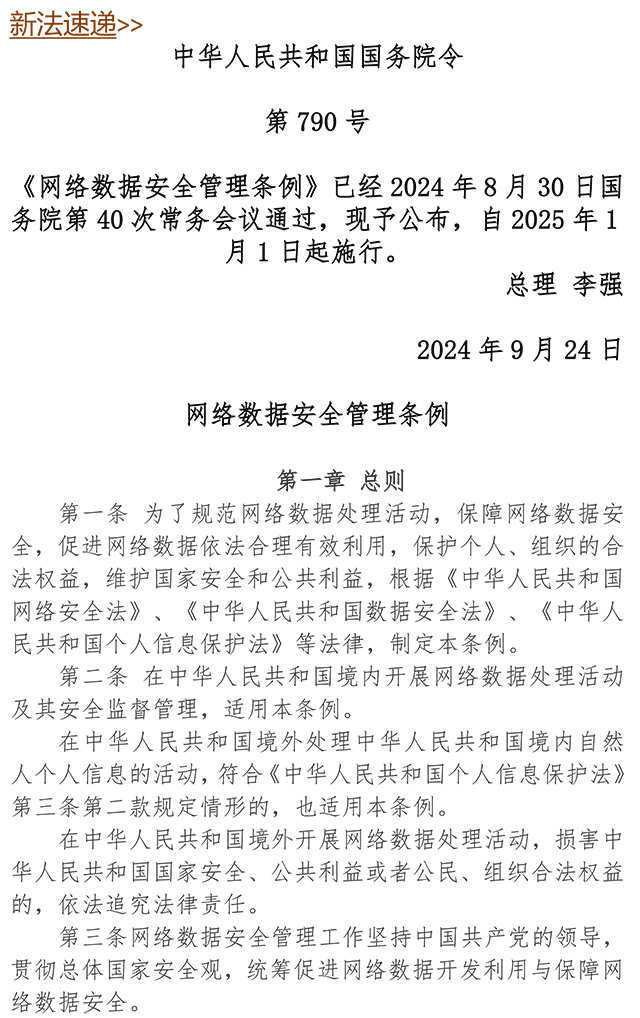 新法速递>>

中华人民共和国国务院令

第 790 号

《网络数据安全管理条例》已经 2024 年 8 月 30 日国务院第 40 次常务会议通过，现予公布，自 2025 年 1 月 1 日起施行。

总理 李强

2024 年 9 月 24 日

网络数据安全管理条例

第一章 总则

第一条 为了规范网络数据处理活动，保障网络数据安全，促进网络数据依法合理有效利用，保护个人、组织的合法权益，维护国家安全和公共利益，根据《中华人民共和国网络安全法》、《中华人民共和国数据安全法》、《中华人民共和国个人信息保护法》等法律，制定本条例。

第二条 在中华人民共和国境内开展网络数据处理活动及其安全监督管理，适用本条例。

在中华人民共和国境外处理中华人民共和国境内自然人个人信息的活动，符合《中华人民共和国个人信息保护法》第三条第二款规定情形的，也适用本条例。

在中华人民共和国境外开展网络数据处理活动，损害中华人民共和国国家安全、公共利益或者公民、组织合法权益的，依法追究法律责任。

第三条网络数据安全管理工作坚持中国共产党的领导，贯彻总体国家安全观，统筹促进网络数据开发利用与保障网络数据安全。